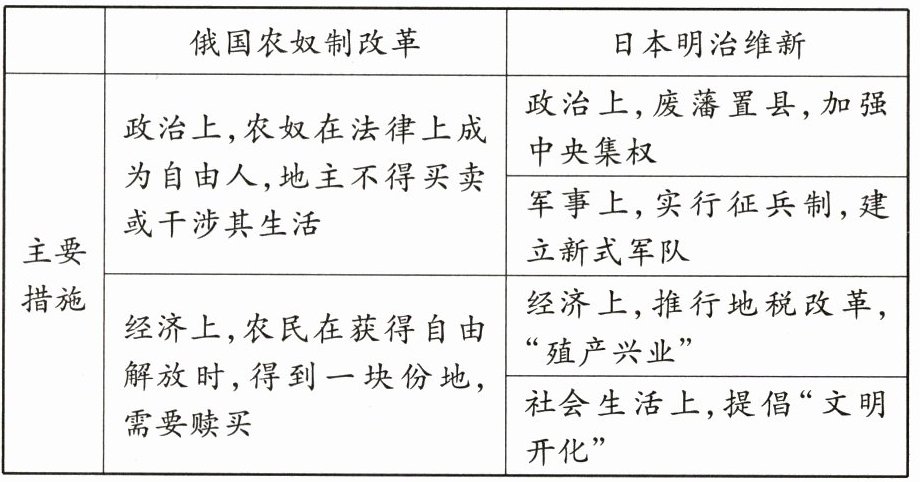 |  | 俄国农奴制改革 | 日本明治维新 |
|---|---|---|
| 主要措施 | 政治上,农奴在法律上成为自由人,地主不得买卖或干涉其生活 | 政治上,废藩置县,加强中央集权 |
|  |  | 军事上,实行征兵制,建立新式军队 |
|  | 经济上,农民在获得自由解放时,得到一块份地,需要赎买 | 经济上,推行地税改革,“殖产兴业” |
|  |  | 社会生活上,提倡“文明开化” |